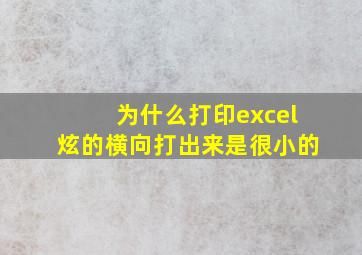 为什么打印excel
炫的横向打出来是很小的